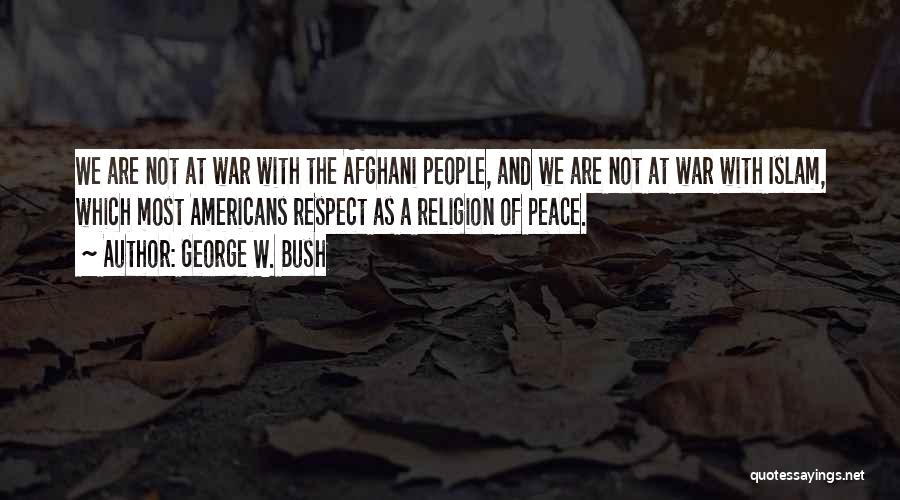 WE ARE NOT AT WAR WITH THE AFGHANI PEOPLE, AND WE ARE NOT AT WAR WITH ISLAM, WHICH MOST AMERICANS RESPECT AS A RELIGION OF PEACE.
~ AUTHOR: GEORGE W. BUSH

quotessayings.net